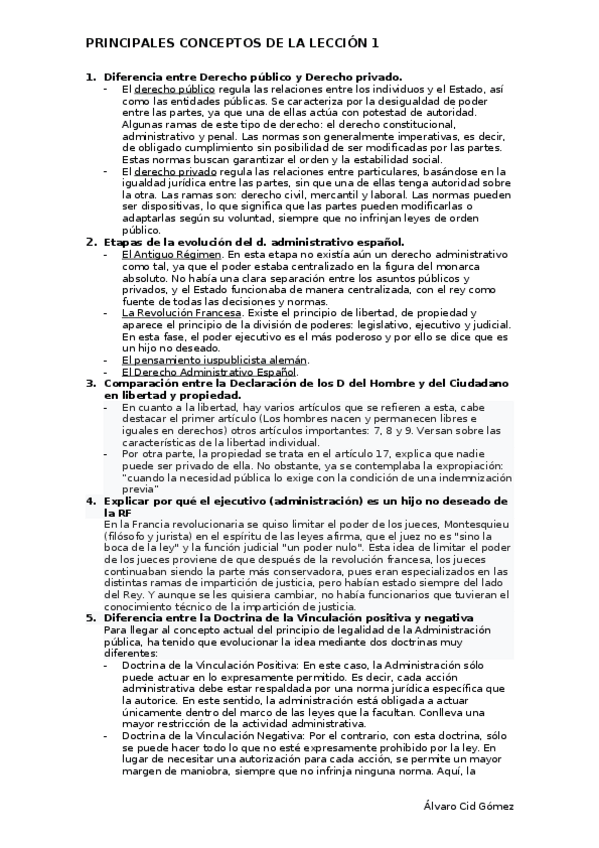 PRINCIPALES CONCEPTOS DE LA LECCIÓN 1

1. Diferencia entre Derecho público y Derecho privado.
- El derecho público regula las relaciones entre los individuos y el Estado, así como las entidades públicas. Se caracteriza por la desigualdad de poder entre las partes, ya que una de ellas actúa con potestad de autoridad. Algunas ramas de este tipo de derecho: el derecho constitucional, administrativo y penal. Las normas son generalmente imperativas, es decir, de obligado cumplimiento sin posibilidad de ser modificadas por las partes. Estas normas buscan garantizar el orden y la estabilidad social.
- El derecho privado regula las relaciones entre particulares, basándose en la igualdad jurídica entre las partes, sin que una de ellas tenga autoridad sobre la otra. Las ramas son: derecho civil, mercantil y laboral. Las normas pueden ser dispositivas, lo que significa que las partes pueden modificarlas o adaptarlas según su voluntad, siempre que no infrinjan leyes de orden público.

2. Etapas de la evolución del d. administrativo español.
- El Antiguo Régimen. En esta etapa no existía aún un derecho administrativo como tal, ya que el poder estaba centralizado en la figura del monarca absoluto. No había una clara separación entre los asuntos públicos y privados, y el Estado funcionaba de manera centralizada, con el rey como fuente de todas las decisiones y normas.
- La Revolución Francesa. Existe el principio de libertad, de propiedad y aparece el principio de la división de poderes: legislativo, ejecutivo y judicial. En esta fase, el poder ejecutivo es el más poderoso y por ello se dice que es un hijo no deseado.
- El pensamiento iuspublicista alemán.
- El Derecho Administrativo Español.

3. Comparación entre la Declaración de los D del Hombre y del Ciudadano en libertad y propiedad.
- En cuanto a la libertad, hay varios artículos que se refieren a esta, cabe destacar el primer artículo (Los hombres nacen y permanecen libres e iguales en derechos) otros artículos importantes: 7, 8 y 9. Versan sobre las características de la libertad individual.
- Por otra parte, la propiedad se trata en el artículo 17, explica que nadie puede ser privado de ella. No obstante, ya se contemplaba la expropiación: "cuando la necesidad pública lo exige con la condición de una indemnización previa"

4. Explicar por qué el ejecutivo (administración) es un hijo no deseado de la RF
En la Francia revolucionaria se quiso limitar el poder de los jueces, Montesquieu (filósofo y jurista) en el espíritu de las leyes afirma, que el juez no es "sino la boca de la ley" y la función judicial "un poder nulo". Esta idea de limitar el poder de los jueces proviene de que después de la revolución francesa, los jueces continuaban siendo la parte más conservadora, pues eran especializados en las distintas ramas de impartición de justicia, pero habían estado siempre del lado del Rey. Y aunque se les quisiera cambiar, no había funcionarios que tuvieran el conocimiento técnico de la impartición de justicia.

5. Diferencia entre la Doctrina de la Vinculación positiva y negativa
Para llegar al concepto actual del principio de legalidad de la Administración pública, ha tenido que evolucionar la idea mediante dos doctrinas muy diferentes:
- Doctrina de la Vinculación Positiva: En este caso, la Administración sólo puede actuar en lo expresamente permitido. Es decir, cada acción administrativa debe estar respaldada por una norma jurídica específica que la autorice. En este sentido, la administración está obligada a actuar únicamente dentro del marco de las leyes que la facultan. Conlleva una mayor restricción de la actividad administrativa.
- Doctrina de la Vinculación Negativa: Por el contrario, con esta doctrina, sólo se puede hacer todo lo que no esté expresamente prohibido por la ley. En lugar de necesitar una autorización para cada acción, se permite un mayor margen de maniobra, siempre que no infrinja ninguna norma. Aquí, la

Álvaro Cid Gómez